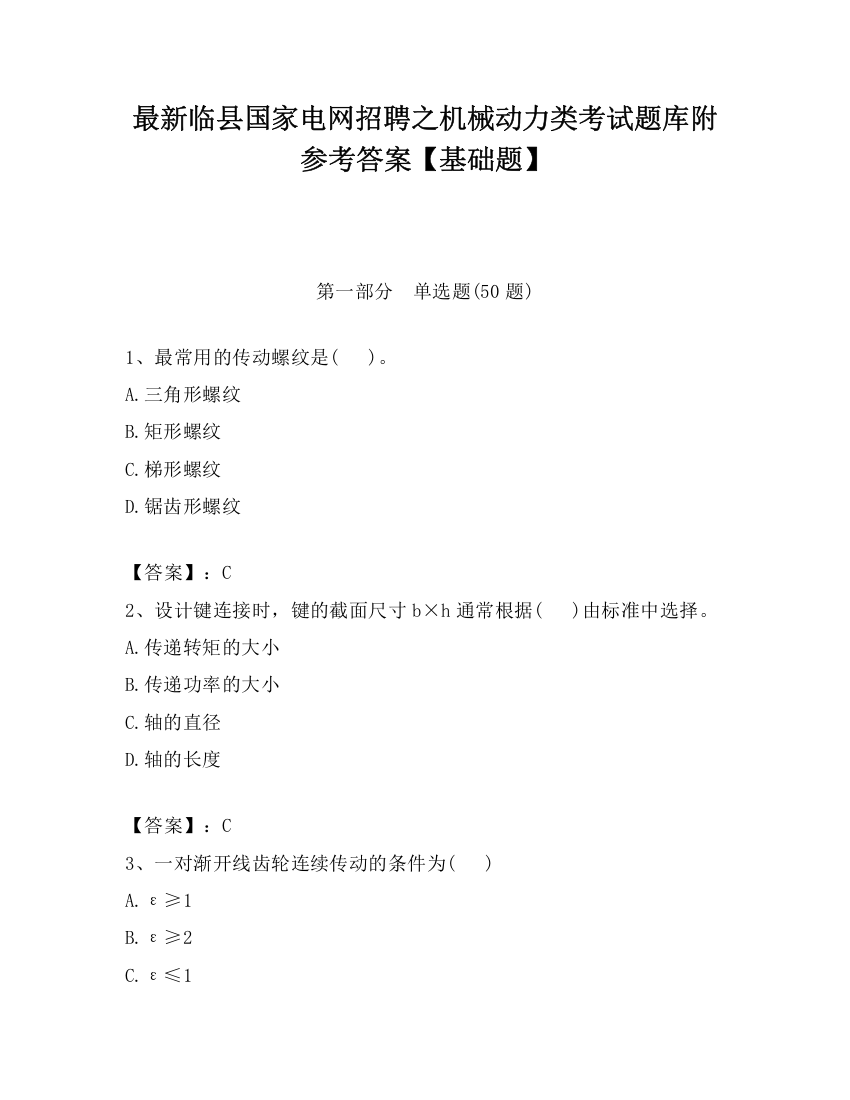 最新临县国家电网招聘之机械动力类考试题库附参考答案【基础题】

第一部分　单选题(50 题)

1、最常用的传动螺纹是(　　)。

A.三角形螺纹

B.矩形螺纹

C.梯形螺纹

D.锯齿形螺纹

【答案】：C

2、设计键连接时，键的截面尺寸 b×h 通常根据(　　)由标准中选择。

A.传递转矩的大小

B.传递功率的大小

C.轴的直径

D.轴的长度

【答案】：C

3、一对渐开线齿轮连续传动的条件为(　　)

A. $\varepsilon \geq 1$

B. $\varepsilon \geq 2$

C. $\varepsilon \leq 1$